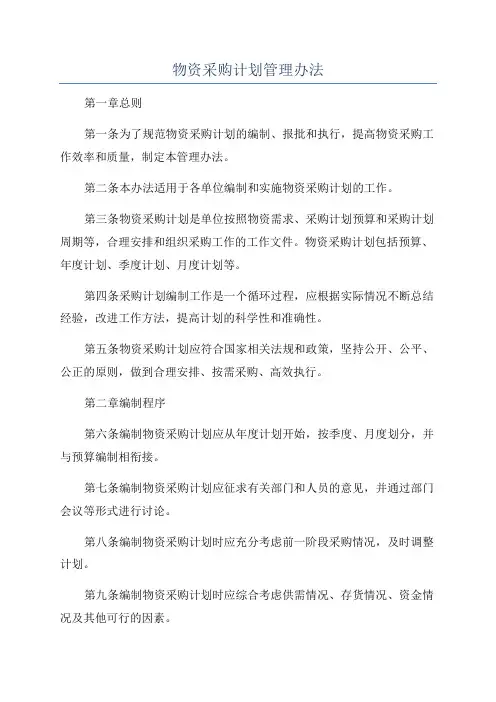 物资采购计划管理办法

第一章总则

第一条为了规范物资采购计划的编制、报批和执行，提高物资采购工作效率和质量，制定本管理办法。

第二条本办法适用于各单位编制和实施物资采购计划的工作。

第三条物资采购计划是单位按照物资需求、采购计划预算和采购计划周期等，合理安排和组织采购工作的工作文件。物资采购计划包括预算、年度计划、季度计划、月度计划等。

第四条采购计划编制工作是一个循环过程，应根据实际情况不断总结经验，改进工作方法，提高计划的科学性和准确性。

第五条物资采购计划应符合国家相关法规和政策，坚持公开、公平、公正的原则，做到合理安排、按需采购、高效执行。

第二章编制程序

第六条编制物资采购计划应从年度计划开始，按季度、月度划分，并与预算编制相衔接。

第七条编制物资采购计划应征求有关部门和人员的意见，并通过部门会议等形式进行讨论。

第八条编制物资采购计划时应充分考虑前一阶段采购情况，及时调整计划。

第九条编制物资采购计划时应综合考虑供需情况、存货情况、资金情况及其他可行的因素。